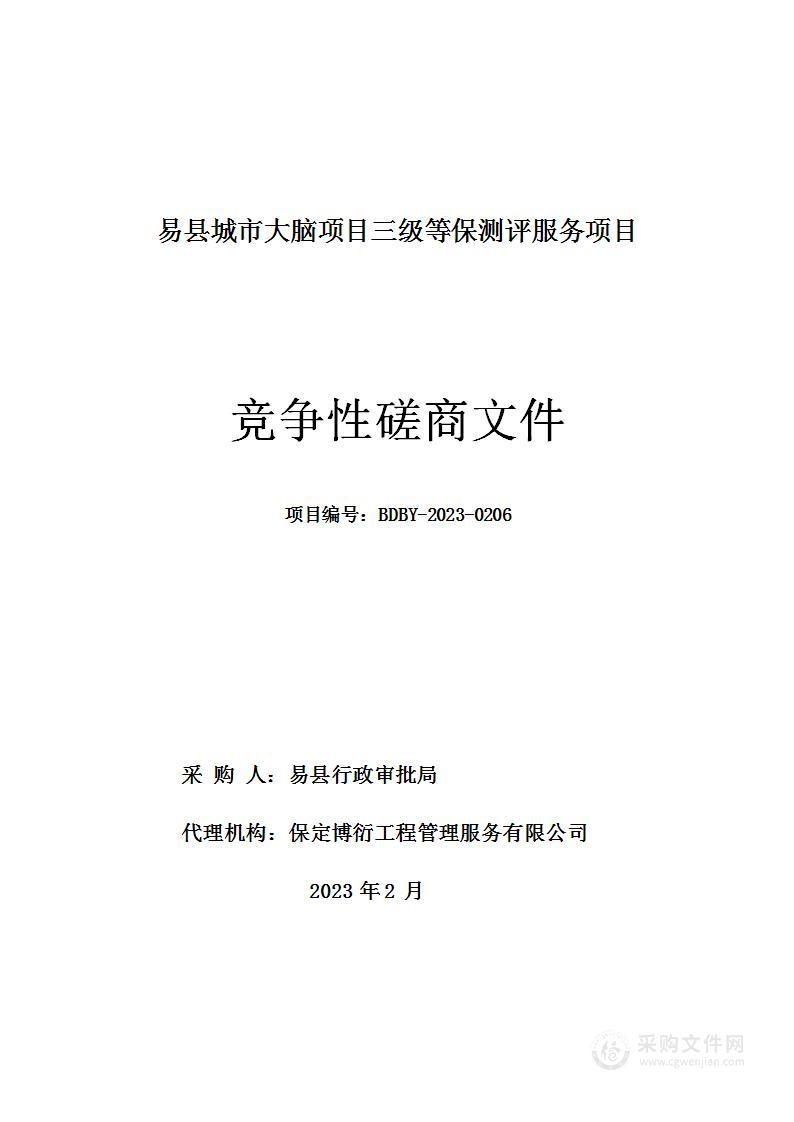 易县城市大脑项目三级等保测评服务项目

竞争性磋商文件

项目编号：BDBY-2023-0206

采 购 人：易县行政审批局

代理机构：保定博衍工程管理服务有限公司

2023 年 2 月

采购文件网
www.cgwenjian.com